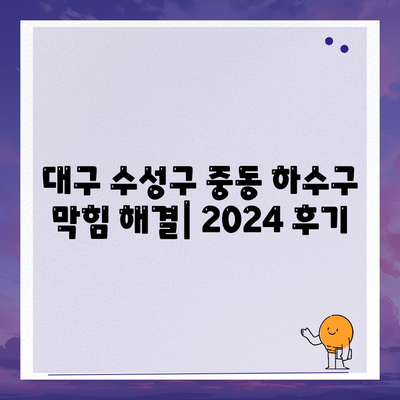 대구 수성구 중동 하수구 막힘 해결| 2024 후기